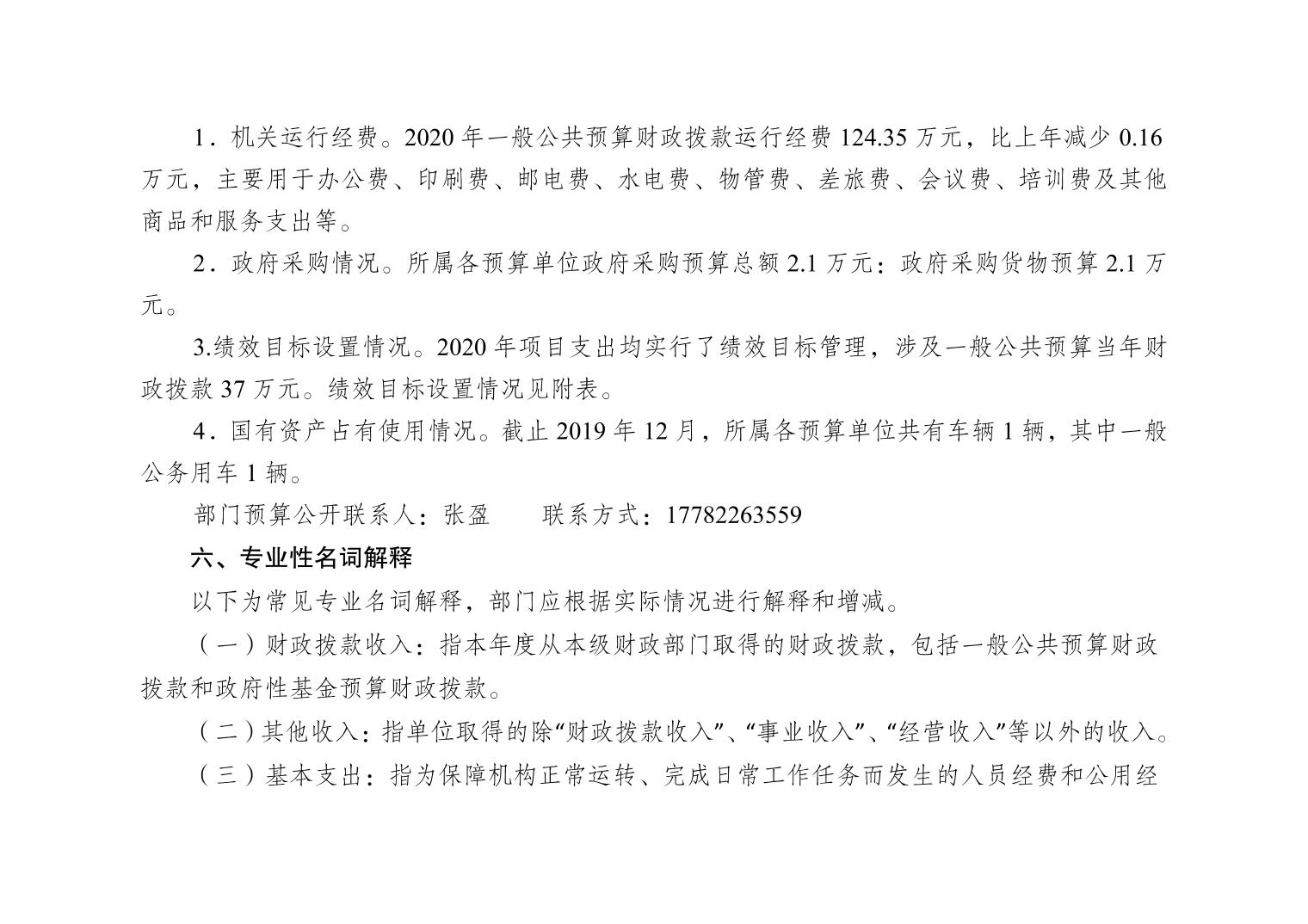 1．机关运行经费。2020 年一般公共预算财政拨款运行经费 124.35 万元，比上年减少 0.16 万元，主要用于办公费、印刷费、邮电费、水电费、物管费、差旅费、会议费、培训费及其他商品和服务支出等。

2．政府采购情况。所属各预算单位政府采购预算总额 2.1 万元：政府采购货物预算 2.1 万元。

3.绩效目标设置情况。2020 年项目支出均实行了绩效目标管理，涉及一般公共预算当年财政拨款 37 万元。绩效目标设置情况见附表。

4．国有资产占有使用情况。截止 2019 年 12 月，所属各预算单位共有车辆 1 辆，其中一般公务用车 1 辆。

部门预算公开联系人：张盈　　联系方式：17782263559

六、专业性名词解释

以下为常见专业名词解释，部门应根据实际情况进行解释和增减。

（一）财政拨款收入：指本年度从本级财政部门取得的财政拨款，包括一般公共预算财政拨款和政府性基金预算财政拨款。

（二）其他收入：指单位取得的除“财政拨款收入”、“事业收入”、“经营收入”等以外的收入。

（三）基本支出：指为保障机构正常运转、完成日常工作任务而发生的人员经费和公用经